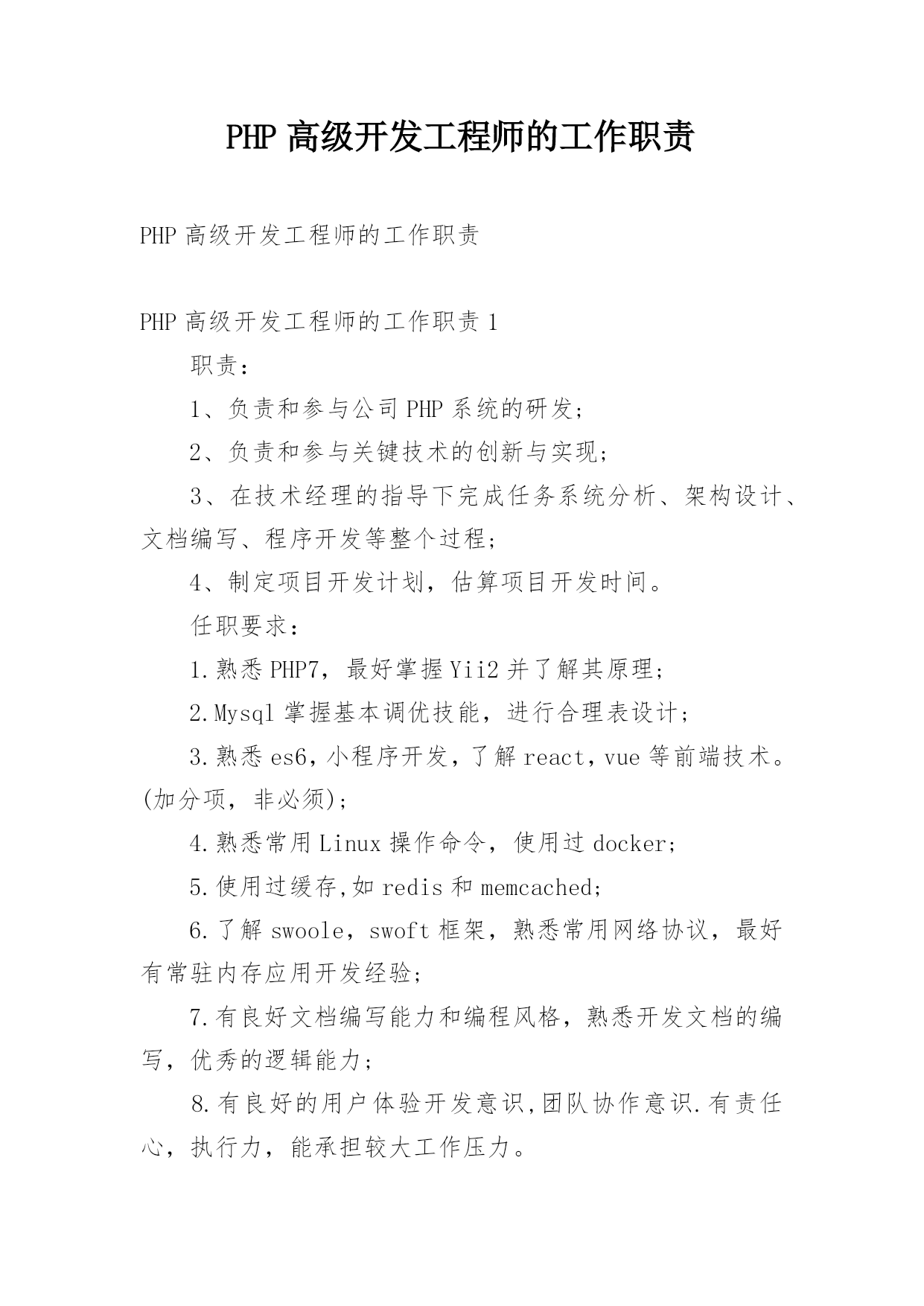 PHP 高级开发工程师的工作职责

PHP 高级开发工程师的工作职责

PHP 高级开发工程师的工作职责 1

职责：

1、负责和参与公司 PHP 系统的研发；

2、负责和参与关键技术的创新与实现；

3、在技术经理的指导下完成任务系统分析、架构设计、文档编写、程序开发等整个过程；

4、制定项目开发计划，估算项目开发时间。

任职要求：

1.熟悉 PHP7，最好掌握 Yii2 并了解其原理；

2.Mysql 掌握基本调优技能，进行合理表设计；

3.熟悉 es6，小程序开发，了解 react，vue 等前端技术。(加分项，非必须)；

4.熟悉常用 Linux 操作命令，使用过 docker；

5.使用过缓存,如 redis 和 memcached；

6.了解 swoole，swoft 框架，熟悉常用网络协议，最好有常驻内存应用开发经验；

7.有良好文档编写能力和编程风格，熟悉开发文档的编写，优秀的逻辑能力；

8.有良好的用户体验开发意识,团队协作意识.有责任心，执行力，能承担较大工作压力。